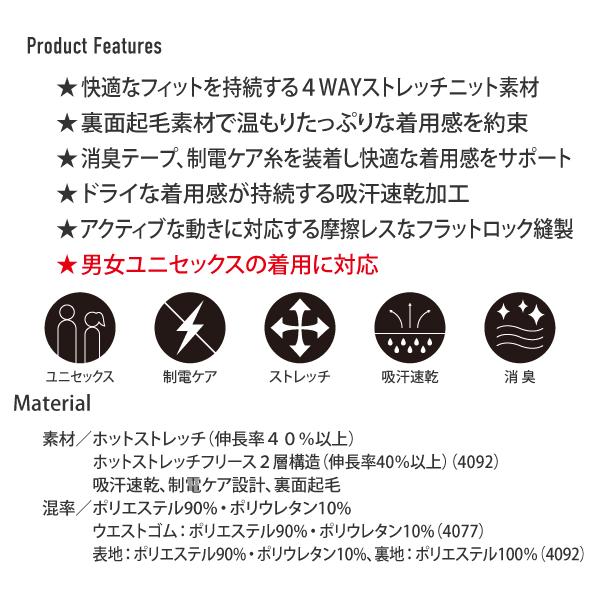 Product Features

★快適なフィットを持続する4WAYストレッチニット素材
★裏面起毛素材で温もりたっぷりな着用感を約束
★消臭テープ、制電ケア糸を装着し快適な着用感をサポート
★ドライな着用感が持続する吸汗速乾加工
★アクティブな動きに対応する摩擦レスなフラットロック縫製
★男女ユニセックスの着用に対応

ユニセックス 制電ケア ストレッチ 吸汗速乾 消臭

Material

素材／ホットストレッチ(伸長率40%以上)
ホットストレッチフリース2層構造(伸長率40%以上)(4092)
吸汗速乾、制電ケア設計、裏面起毛
混率／ポリエステル90%・ポリウレタン10%
ウエストゴム：ポリエステル90%・ポリウレタン10%(4077)
表地：ポリエステル90%・ポリウレタン10%、裏地：ポリエステル100%(4092)